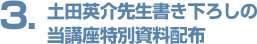 3. 土田英介先生書き下ろしの当講座特別資料配布